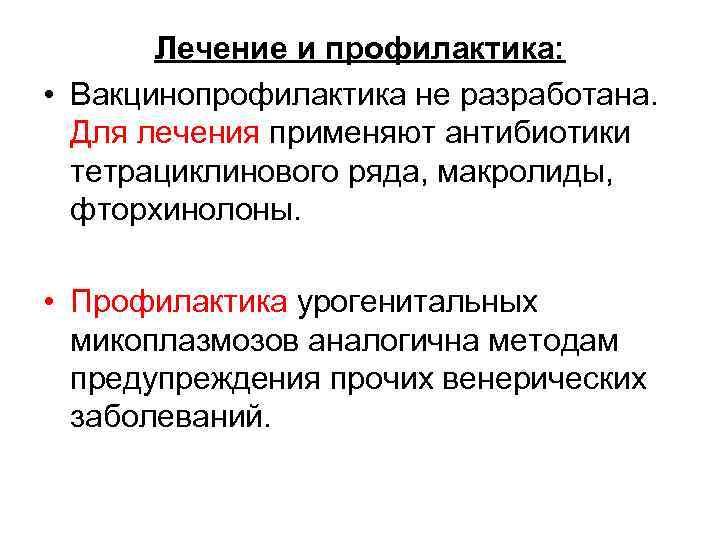 Лечение и профилактика:

• Вакцинопрофилактика не разработана. Для лечения применяют антибиотики тетрациклинового ряда, макролиды, фторхинолоны.

• Профилактика урогенитальных микоплазмозов аналогична методам предупреждения прочих венерических заболеваний.